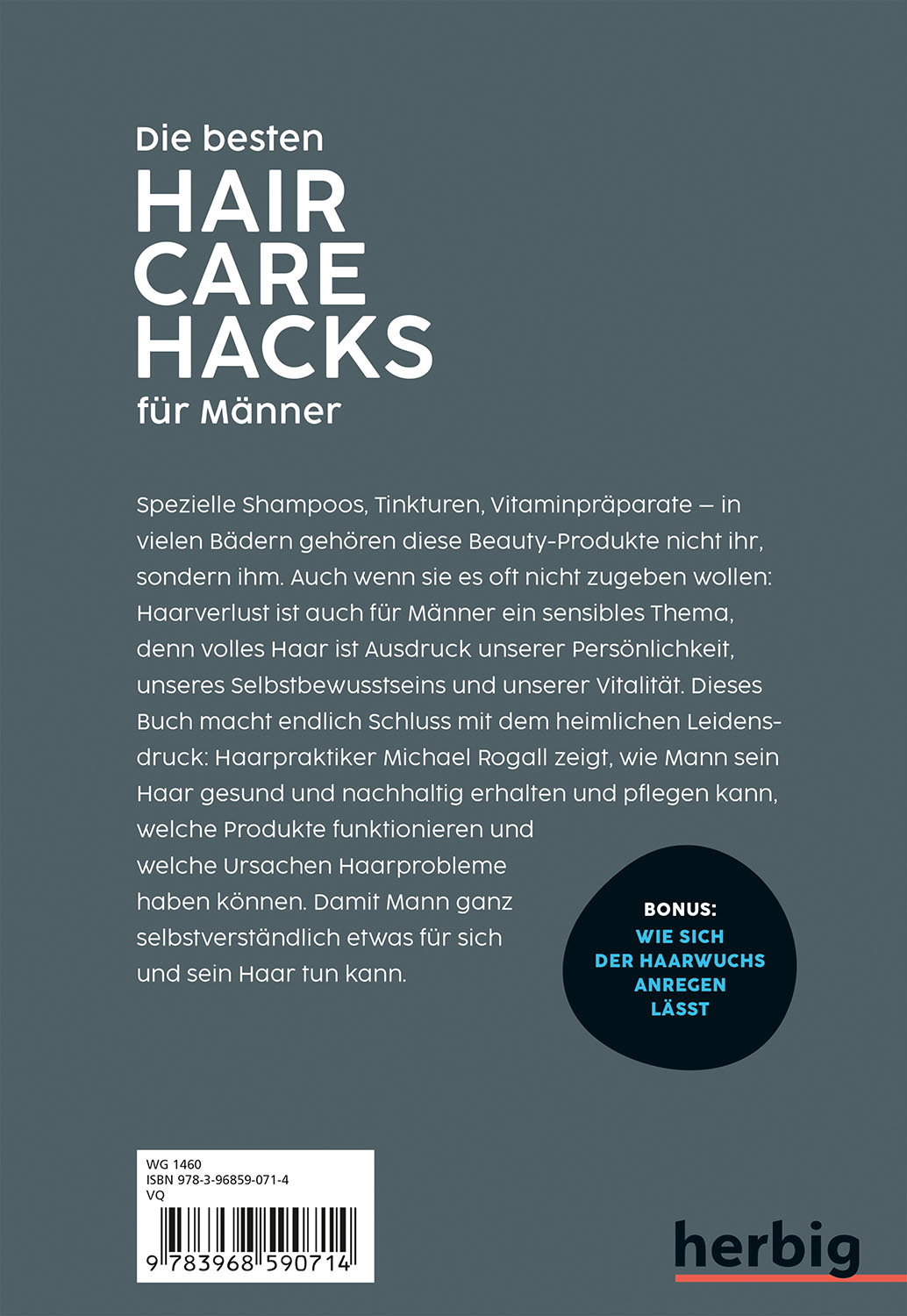 Die besten
HAIR
CARE
HACKS
für Männer

Spezielle Shampoos, Tinkturen, Vitaminpräparate – in vielen Bädern gehören diese Beauty-Produkte nicht ihr, sondern ihm. Auch wenn sie es oft nicht zugeben wollen: Haarverlust ist auch für Männer ein sensibles Thema, denn volles Haar ist Ausdruck unserer Persönlichkeit, unseres Selbstbewusstseins und unserer Vitalität. Dieses Buch macht endlich Schluss mit dem heimlichen Leidensdruck: Haarpraktiker Michael Rogall zeigt, wie Mann sein Haar gesund und nachhaltig erhalten und pflegen kann, welche Produkte funktionieren und welche Ursachen Haarprobleme haben können. Damit Mann ganz selbstverständlich etwas für sich und sein Haar tun kann.

BONUS:
WIE SICH
DER HAARWUCHS
ANREGEN
LÄSST

WG 1460
ISBN 978-3-96859-071-4
VQ
9 783968 590714

herbig